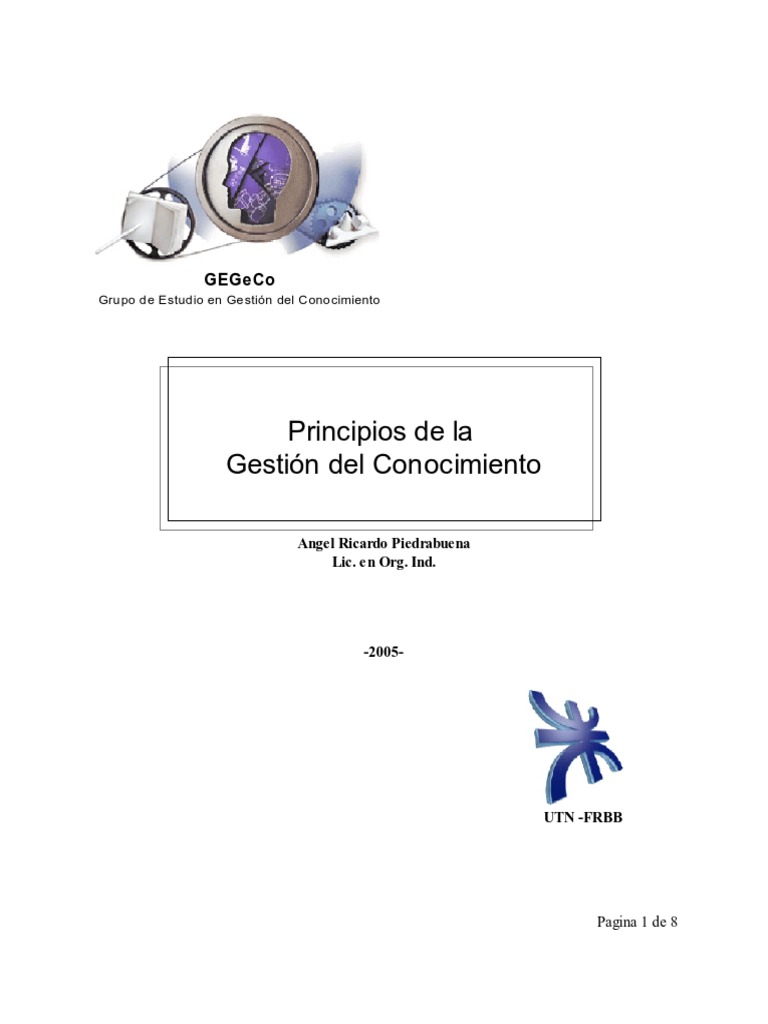 GEGeCo
Grupo de Estudio en Gestión del Conocimiento

Principios de la
Gestión del Conocimiento

Angel Ricardo Piedrabuena
Lic. en Org. Ind.

-2005-

UTN -FRBB

Pagina 1 de 8